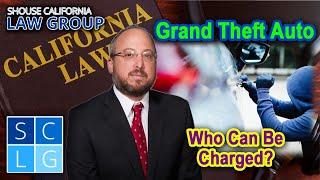 SHOUSE CALIFORNIA
LAW GROUP

CALIFORNIA LAW

Grand Theft Auto

S C
L G

Who Can Be Charged?